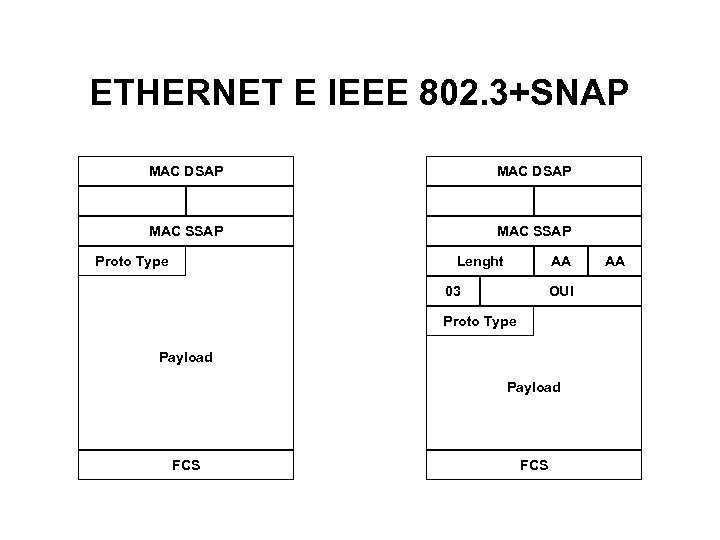 ETHERNET E IEEE 802.3+SNAP

MAC DSAP
MAC SSAP
Proto Type
Payload
FCS

MAC DSAP
MAC SSAP
Lenght
AA
AA
03
OUI
Proto Type
Payload
FCS